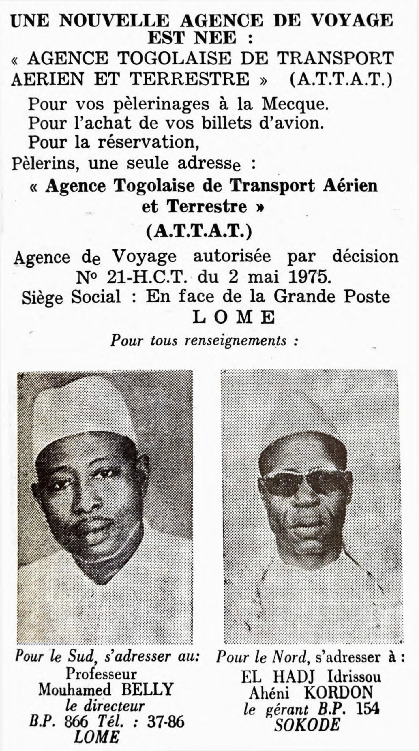 UNE NOUVELLE AGENCE DE VOYAGE EST NEE :
« AGENCE TOGOLAISE DE TRANSPORT AERIEN ET TERRESTRE » (A.T.T.A.T.)

Pour vos pèlerinages à la Mecque.
Pour l'achat de vos billets d'avion.
Pour la réservation,
Pèlerins, une seule adresse :

« Agence Togolaise de Transport Aérien et Terrestre »
(A.T.T.A.T.)

Agence de Voyage autorisée par décision Nº 21-H.C.T. du 2 mai 1975.
Siège Social : En face de la Grande Poste
LOME

Pour tous renseignements :

Pour le Sud, s'adresser au:
Professeur
Mouhamed BELLY
le directeur
B.P. 866 Tél. : 37-86
LOME

Pour le Nord, s'adresser à :
EL HADJ Idrissou
Ahéni KORDON
le gérant B.P. 154
SOKODE